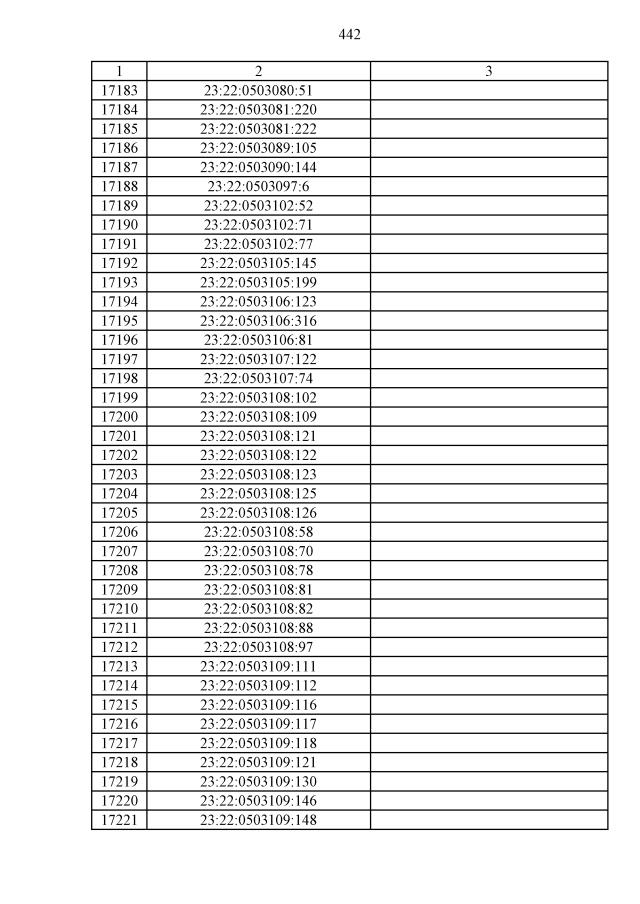 442

| 1 | 2 | 3 |
|---|---|---|
| 17183 | 23:22:0503080:51 | |
| 17184 | 23:22:0503081:220 | |
| 17185 | 23:22:0503081:222 | |
| 17186 | 23:22:0503089:105 | |
| 17187 | 23:22:0503090:144 | |
| 17188 | 23:22:0503097:6 | |
| 17189 | 23:22:0503102:52 | |
| 17190 | 23:22:0503102:71 | |
| 17191 | 23:22:0503102:77 | |
| 17192 | 23:22:0503105:145 | |
| 17193 | 23:22:0503105:199 | |
| 17194 | 23:22:0503106:123 | |
| 17195 | 23:22:0503106:316 | |
| 17196 | 23:22:0503106:81 | |
| 17197 | 23:22:0503107:122 | |
| 17198 | 23:22:0503107:74 | |
| 17199 | 23:22:0503108:102 | |
| 17200 | 23:22:0503108:109 | |
| 17201 | 23:22:0503108:121 | |
| 17202 | 23:22:0503108:122 | |
| 17203 | 23:22:0503108:123 | |
| 17204 | 23:22:0503108:125 | |
| 17205 | 23:22:0503108:126 | |
| 17206 | 23:22:0503108:58 | |
| 17207 | 23:22:0503108:70 | |
| 17208 | 23:22:0503108:78 | |
| 17209 | 23:22:0503108:81 | |
| 17210 | 23:22:0503108:82 | |
| 17211 | 23:22:0503108:88 | |
| 17212 | 23:22:0503108:97 | |
| 17213 | 23:22:0503109:111 | |
| 17214 | 23:22:0503109:112 | |
| 17215 | 23:22:0503109:116 | |
| 17216 | 23:22:0503109:117 | |
| 17217 | 23:22:0503109:118 | |
| 17218 | 23:22:0503109:121 | |
| 17219 | 23:22:0503109:130 | |
| 17220 | 23:22:0503109:146 | |
| 17221 | 23:22:0503109:148 | |